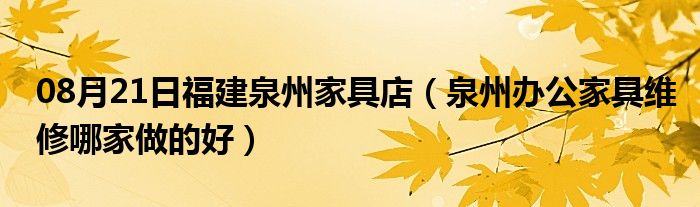 08月21日福建泉州家具店（泉州办公家具维修哪家做的好）